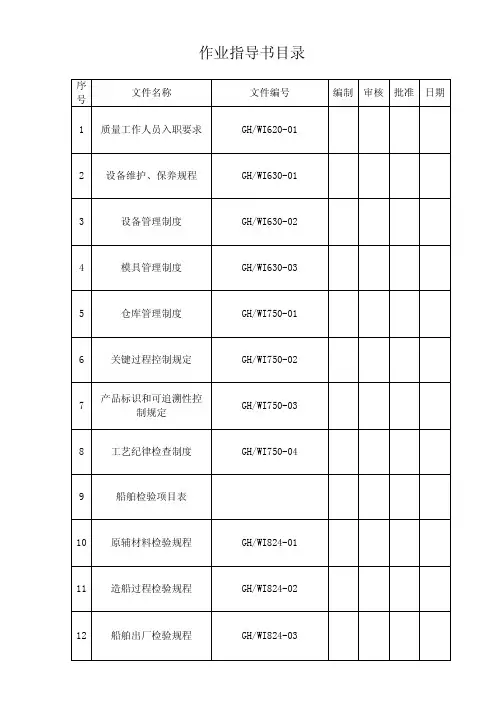 作业指导书目录

| 序号 | 文件名称 | 文件编号 | 编制 | 审核 | 批准 | 日期 |
|---|---|---|---|---|---|---|
| 1 | 质量工作人员入职要求 | GH/WI620-01 | | | | |
| 2 | 设备维护、保养规程 | GH/WI630-01 | | | | |
| 3 | 设备管理制度 | GH/WI630-02 | | | | |
| 4 | 模具管理制度 | GH/WI630-03 | | | | |
| 5 | 仓库管理制度 | GH/WI750-01 | | | | |
| 6 | 关键过程控制规定 | GH/WI750-02 | | | | |
| 7 | 产品标识和可追溯性控制规定 | GH/WI750-03 | | | | |
| 8 | 工艺纪律检查制度 | GH/WI750-04 | | | | |
| 9 | 船舶检验项目表 | | | | | |
| 10 | 原辅材料检验规程 | GH/WI824-01 | | | | |
| 11 | 造船过程检验规程 | GH/WI824-02 | | | | |
| 12 | 船舶出厂检验规程 | GH/WI824-03 | | | | |